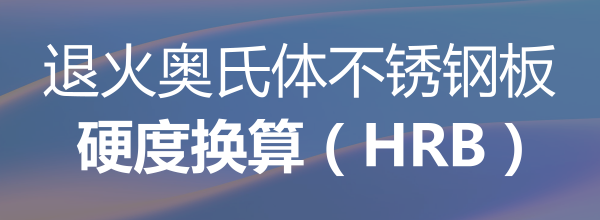 退火奥氏体不锈钢板
硬度换算（HRB）